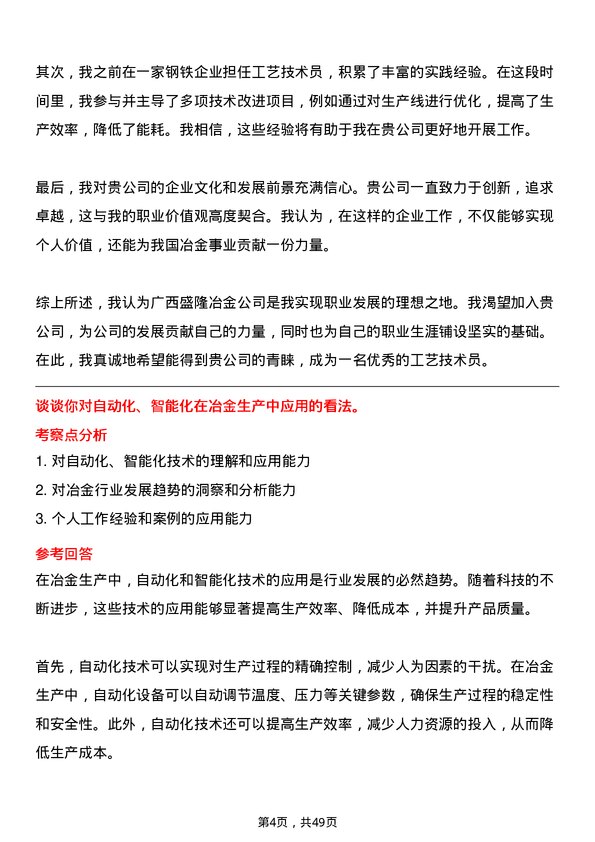 其次，我之前在一家钢铁企业担任工艺技术员，积累了丰富的实践经验。在这段时间里，我参与并主导了多项技术改进项目，例如通过对生产线进行优化，提高了生产效率，降低了能耗。我相信，这些经验将有助于我在贵公司更好地开展工作。

最后，我对贵公司的企业文化和发展前景充满信心。贵公司一直致力于创新，追求卓越，这与我的职业价值观高度契合。我认为，在这样的企业工作，不仅能够实现个人价值，还能为我国冶金事业贡献一份力量。

综上所述，我认为广西盛隆冶金公司是我实现职业发展的理想之地。我渴望加入贵公司，为公司的发展贡献自己的力量，同时也为自己的职业生涯铺设坚实的基础。在此，我真诚地希望能得到贵公司的青睐，成为一名优秀的工艺技术员。

谈谈你对自动化、智能化在冶金生产中应用的看法。

考察点分析

1. 对自动化、智能化技术的理解和应用能力

2. 对冶金行业发展趋势的洞察和分析能力

3. 个人工作经验和案例的应用能力

参考回答

在冶金生产中，自动化和智能化技术的应用是行业发展的必然趋势。随着科技的不断进步，这些技术的应用能够显著提高生产效率、降低成本，并提升产品质量。

首先，自动化技术可以实现对生产过程的精确控制，减少人为因素的干扰。在冶金生产中，自动化设备可以自动调节温度、压力等关键参数，确保生产过程的稳定性和安全性。此外，自动化技术还可以提高生产效率，减少人力资源的投入，从而降低生产成本。

第4页，共49页